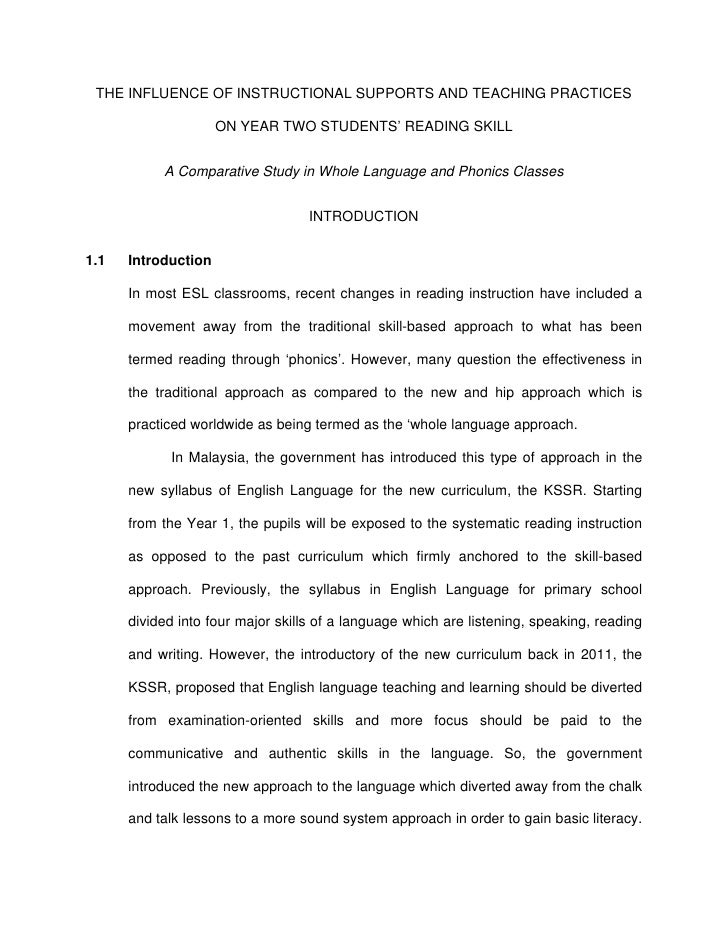 THE INFLUENCE OF INSTRUCTIONAL SUPPORTS AND TEACHING PRACTICES ON YEAR TWO STUDENTS' READING SKILL

A Comparative Study in Whole Language and Phonics Classes

INTRODUCTION

1.1 Introduction

In most ESL classrooms, recent changes in reading instruction have included a movement away from the traditional skill-based approach to what has been termed reading through 'phonics'. However, many question the effectiveness in the traditional approach as compared to the new and hip approach which is practiced worldwide as being termed as the 'whole language approach.

In Malaysia, the government has introduced this type of approach in the new syllabus of English Language for the new curriculum, the KSSR. Starting from the Year 1, the pupils will be exposed to the systematic reading instruction as opposed to the past curriculum which firmly anchored to the skill-based approach. Previously, the syllabus in English Language for primary school divided into four major skills of a language which are listening, speaking, reading and writing. However, the introductory of the new curriculum back in 2011, the KSSR, proposed that English language teaching and learning should be diverted from examination-oriented skills and more focus should be paid to the communicative and authentic skills in the language. So, the government introduced the new approach to the language which diverted away from the chalk and talk lessons to a more sound system approach in order to gain basic literacy.